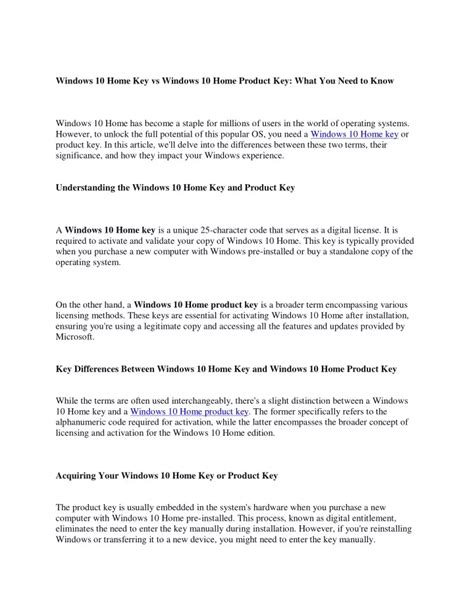 Windows 10 Home Key vs Windows 10 Home Product Key: What You Need to Know

Windows 10 Home has become a staple for millions of users in the world of operating systems. However, to unlock the full potential of this popular OS, you need a Windows 10 Home key or product key. In this article, we'll delve into the differences between these two terms, their significance, and how they impact your Windows experience.

Understanding the Windows 10 Home Key and Product Key

A Windows 10 Home key is a unique 25-character code that serves as a digital license. It is required to activate and validate your copy of Windows 10 Home. This key is typically provided when you purchase a new computer with Windows pre-installed or buy a standalone copy of the operating system.

On the other hand, a Windows 10 Home product key is a broader term encompassing various licensing methods. These keys are essential for activating Windows 10 Home after installation, ensuring you're using a legitimate copy and accessing all the features and updates provided by Microsoft.

Key Differences Between Windows 10 Home Key and Windows 10 Home Product Key

While the terms are often used interchangeably, there's a slight distinction between a Windows 10 Home key and a Windows 10 Home product key. The former specifically refers to the alphanumeric code required for activation, while the latter encompasses the broader concept of licensing and activation for the Windows 10 Home edition.

Acquiring Your Windows 10 Home Key or Product Key

The product key is usually embedded in the system's hardware when you purchase a new computer with Windows 10 Home pre-installed. This process, known as digital entitlement, eliminates the need to enter the key manually during installation. However, if you're reinstalling Windows or transferring it to a new device, you might need to enter the key manually.